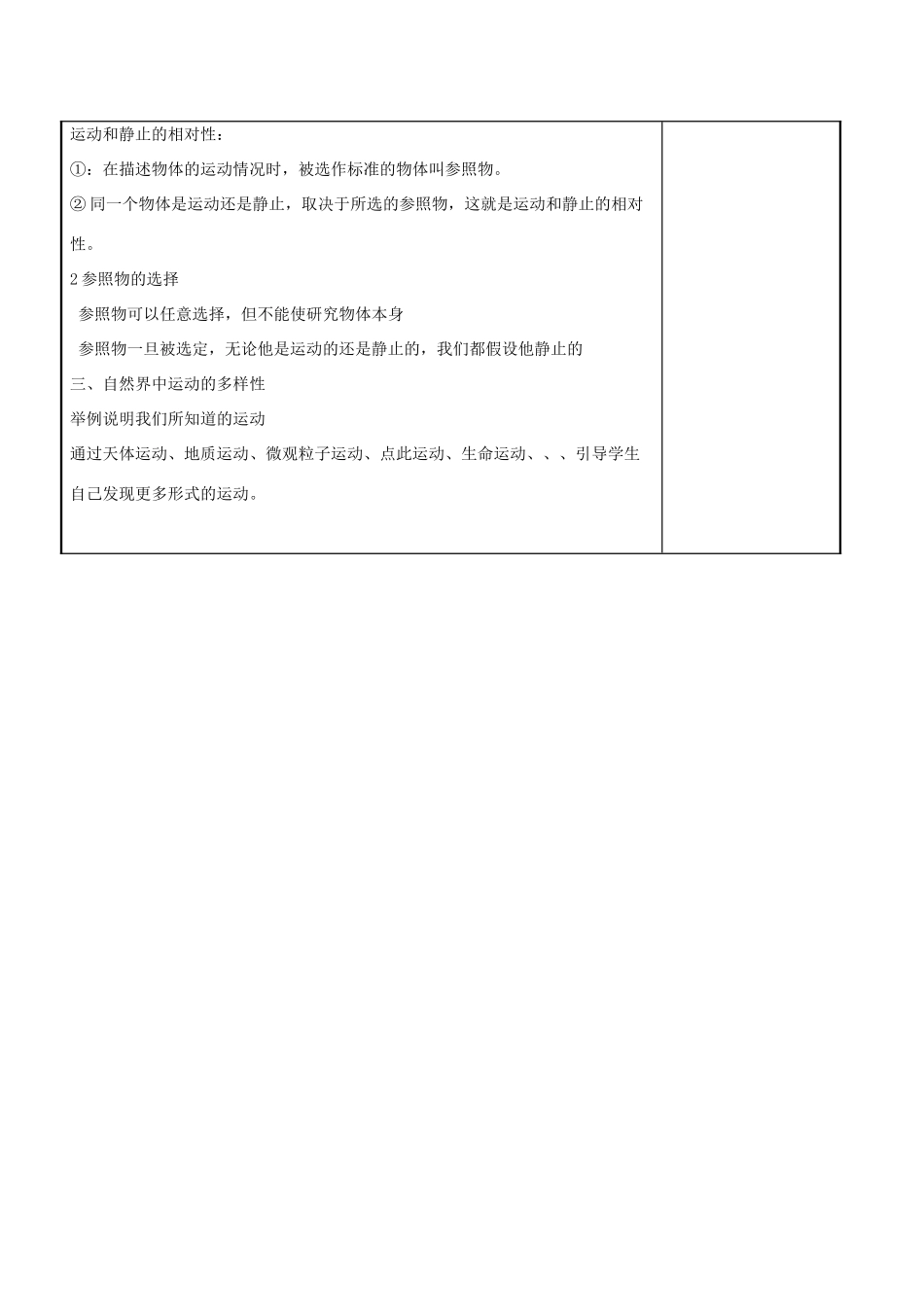 运动和静止的相对性：

①：在描述物体的运动情况时，被选作标准的物体叫参照物。

② 同一个物体是运动还是静止，取决于所选的参照物，这就是运动和静止的相对性。

2 参照物的选择

参照物可以任意选择，但不能使研究物体本身

参照物一旦被选定，无论他是运动的还是静止的，我们都假设他静止的

三、自然界中运动的多样性

举例说明我们所知道的运动

通过天体运动、地质运动、微观粒子运动、点此运动、生命运动、、、引导学生自己发现更多形式的运动。